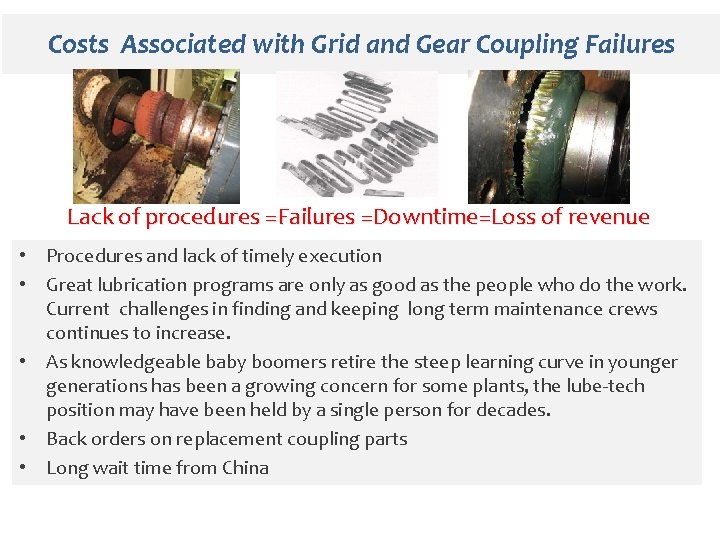 Costs Associated with Grid and Gear Coupling Failures

Lack of procedures =Failures =Downtime=Loss of revenue

• Procedures and lack of timely execution
• Great lubrication programs are only as good as the people who do the work. Current challenges in finding and keeping long term maintenance crews continues to increase.
• As knowledgeable baby boomers retire the steep learning curve in younger generations has been a growing concern for some plants, the lube-tech position may have been held by a single person for decades.
• Back orders on replacement coupling parts
• Long wait time from China